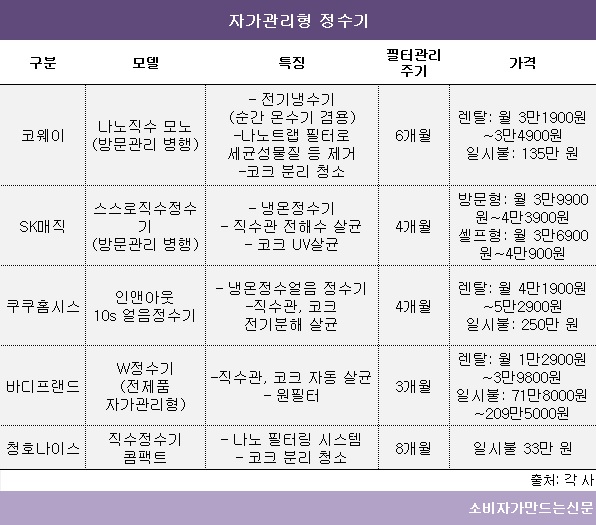 자가관리형 정수기

| 구분 | 모델 | 특징 | 필터관리 주기 | 가격 |
|---|---|---|---|---|
| 코웨이 | 나노직수 모노 (방문관리 병행) | - 전기냉수기 (순간 온수기 겸용) -나노트랩 필터로 세균성물질 등 제거 -코크 분리 청소 | 6개월 | 렌탈: 월 3만1900원 ~3만4900원 일시불: 135만 원 |
| SK매직 | 스스로직수정수기 (방문관리 병행) | - 냉온정수기 - 직수관 전해수 살균 - 코크 UV살균 | 4개월 | 방문형: 월 3만9900원~4만3900원 셀프형: 월 3만6900원~4만900원 |
| 쿠쿠홈시스 | 인앤아웃 10s 얼음정수기 | - 냉온정수얼음 정수기 -직수관, 코크 전기분해 살균 | 4개월 | 렌탈: 월 4만1900원 ~5만2900원 일시불: 250만 원 |
| 바디프랜드 | W정수기 (전제품 자가관리형) | -직수관, 코크 자동 살균 - 원필터 | 3개월 | 렌탈: 월 1만2900원 ~3만9800원 일시불: 71만8000원 ~209만5000원 |
| 청호나이스 | 직수정수기 콤팩트 | - 나노 필터링 시스템 - 코크 분리 청소 | 8개월 | 일시불 33만 원 |

출처: 각 사

소비자가만드는신문